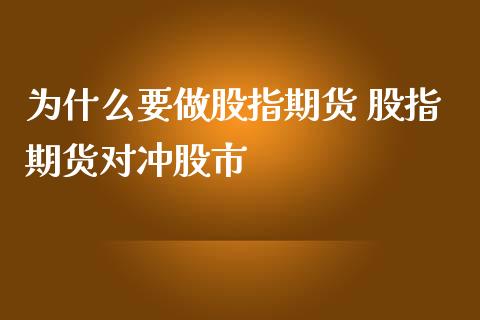 为什么要做股指期货 股指期货对冲股市